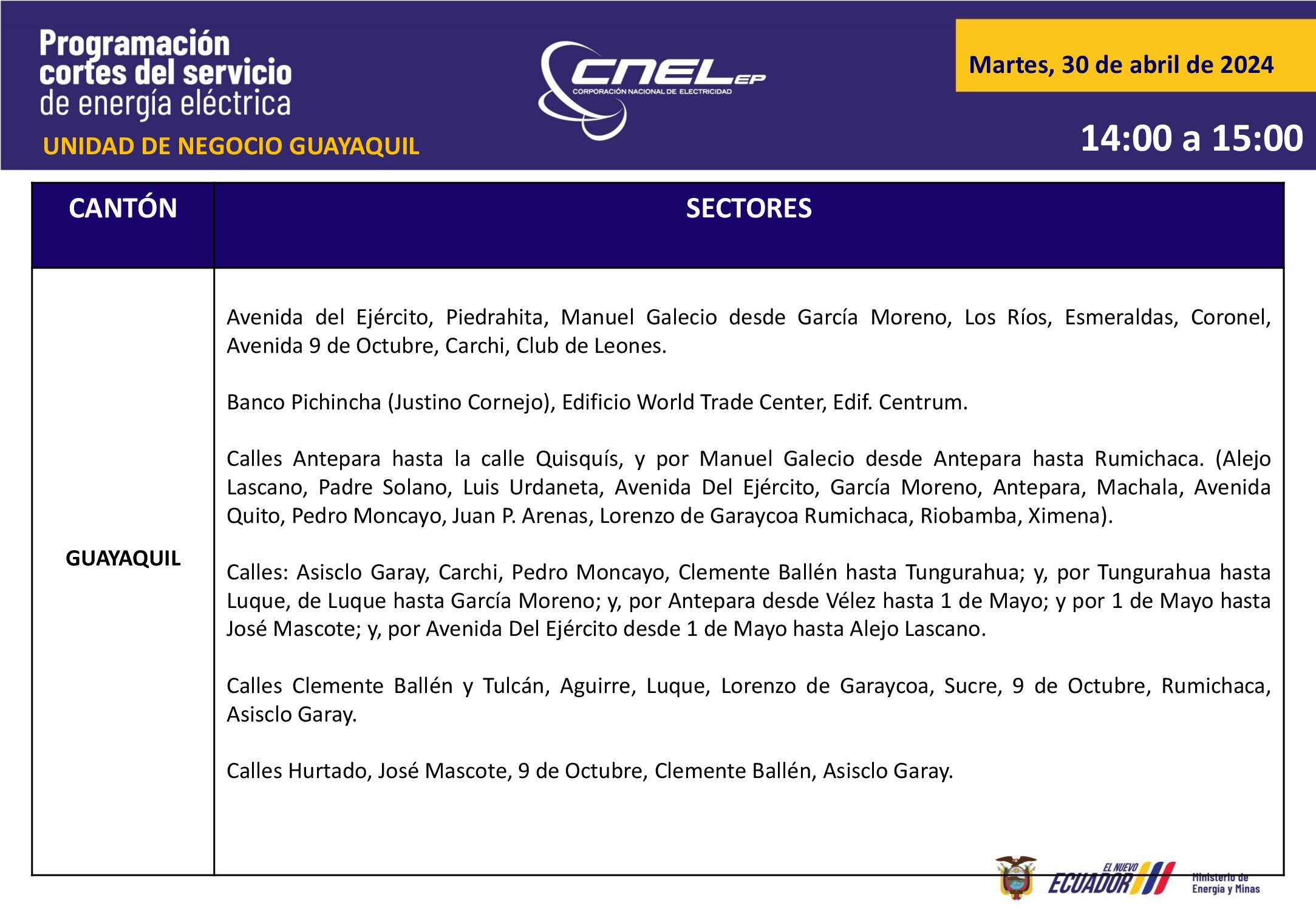 Programación cortes del servicio de energía eléctrica
UNIDAD DE NEGOCIO GUAYAQUIL

CNEL EP
CORPORACIÓN NACIONAL DE ELECTRICIDAD

Martes, 30 de abril de 2024

14:00 a 15:00

| CANTÓN | SECTORES |
|---|---|
| GUAYAQUIL | Avenida del Ejército, Piedrahita, Manuel Galecio desde García Moreno, Los Ríos, Esmeraldas, Coronel, Avenida 9 de Octubre, Carchi, Club de Leones.<br><br>Banco Pichincha (Justino Cornejo), Edificio World Trade Center, Edif. Centrum.<br><br>Calles Antepara hasta la calle Quisquís, y por Manuel Galecio desde Antepara hasta Rumichaca. (Alejo Lascano, Padre Solano, Luis Urdaneta, Avenida Del Ejército, García Moreno, Antepara, Machala, Avenida Quito, Pedro Moncayo, Juan P. Arenas, Lorenzo de Garaycoa Rumichaca, Riobamba, Ximena).<br><br>Calles: Asisclo Garay, Carchi, Pedro Moncayo, Clemente Ballén hasta Tungurahua; y, por Tungurahua hasta Luque, de Luque hasta García Moreno; y, por Antepara desde Vélez hasta 1 de Mayo; y por 1 de Mayo hasta José Mascote; y, por Avenida Del Ejército desde 1 de Mayo hasta Alejo Lascano.<br><br>Calles Clemente Ballén y Tulcán, Aguirre, Luque, Lorenzo de Garaycoa, Sucre, 9 de Octubre, Rumichaca, Asisclo Garay.<br><br>Calles Hurtado, José Mascote, 9 de Octubre, Clemente Ballén, Asisclo Garay. |

EL NUEVO ECUADOR
Ministerio de Energía y Minas